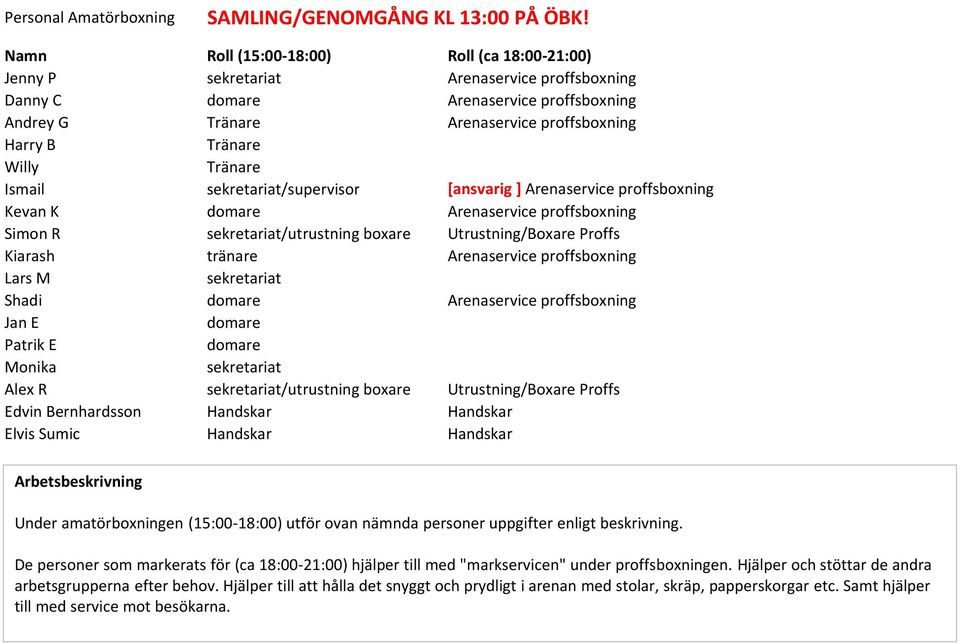 Personal Amatörboxning SAMLING/GENOMGÅNG KL 13:00 PÅ ÖBK!

| Namn | Roll (15:00-18:00) | Roll (ca 18:00-21:00) |
|---|---|---|
| Jenny P | sekretariat | Arenaservice proffsboxning |
| Danny C | domare | Arenaservice proffsboxning |
| Andrey G | Tränare | Arenaservice proffsboxning |
| Harry B | Tränare | |
| Willy | Tränare | |
| Ismail | sekretariat/supervisor | [ansvarig ] Arenaservice proffsboxning |
| Kevan K | domare | Arenaservice proffsboxning |
| Simon R | sekretariat/utrustning boxare | Utrustning/Boxare Proffs |
| Kiarash | tränare | Arenaservice proffsboxning |
| Lars M | sekretariat | |
| Shadi | domare | Arenaservice proffsboxning |
| Jan E | domare | |
| Patrik E | domare | |
| Monika | sekretariat | |
| Alex R | sekretariat/utrustning boxare | Utrustning/Boxare Proffs |
| Edvin Bernhardsson | Handskar | Handskar |
| Elvis Sumic | Handskar | Handskar |

Arbetsbeskrivning

Under amatörboxningen (15:00-18:00) utför ovan nämnda personer uppgifter enligt beskrivning.

De personer som markerats för (ca 18:00-21:00) hjälper till med "markservicen" under proffsboxningen. Hjälper och stöttar de andra arbetsgrupperna efter behov. Hjälper till att hålla det snyggt och prydligt i arenan med stolar, skräp, papperskorgar etc. Samt hjälper till med service mot besökarna.